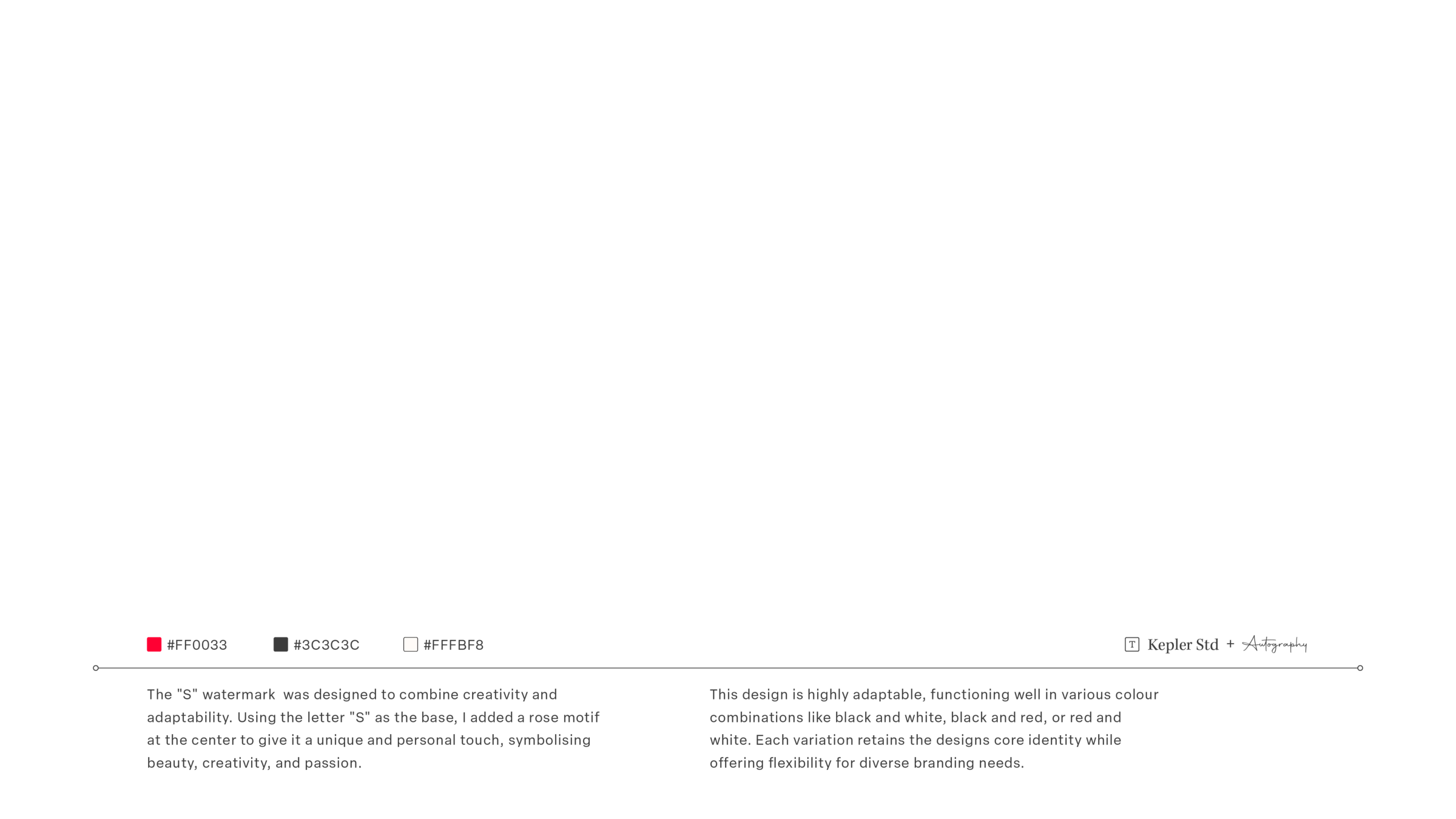 #FF0033 #3C3C3C #FFFBF8

T Kepler Std + Autography

The "S" watermark was designed to combine creativity and adaptability. Using the letter "S" as the base, I added a rose motif at the center to give it a unique and personal touch, symbolising beauty, creativity, and passion.

This design is highly adaptable, functioning well in various colour combinations like black and white, black and red, or red and white. Each variation retains the designs core identity while offering flexibility for diverse branding needs.